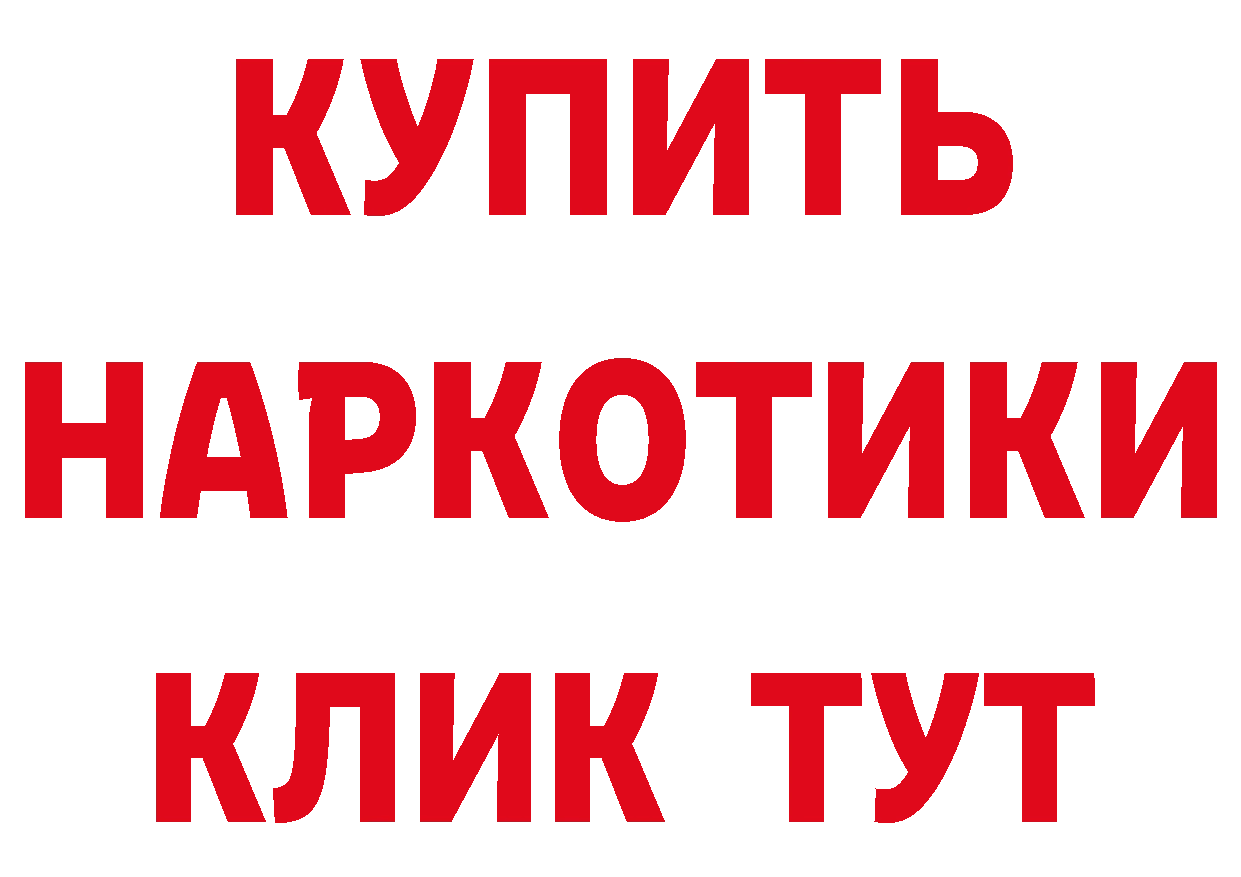 КУПИТЬ
НАРКОТИКИ
КЛИК ТУТ